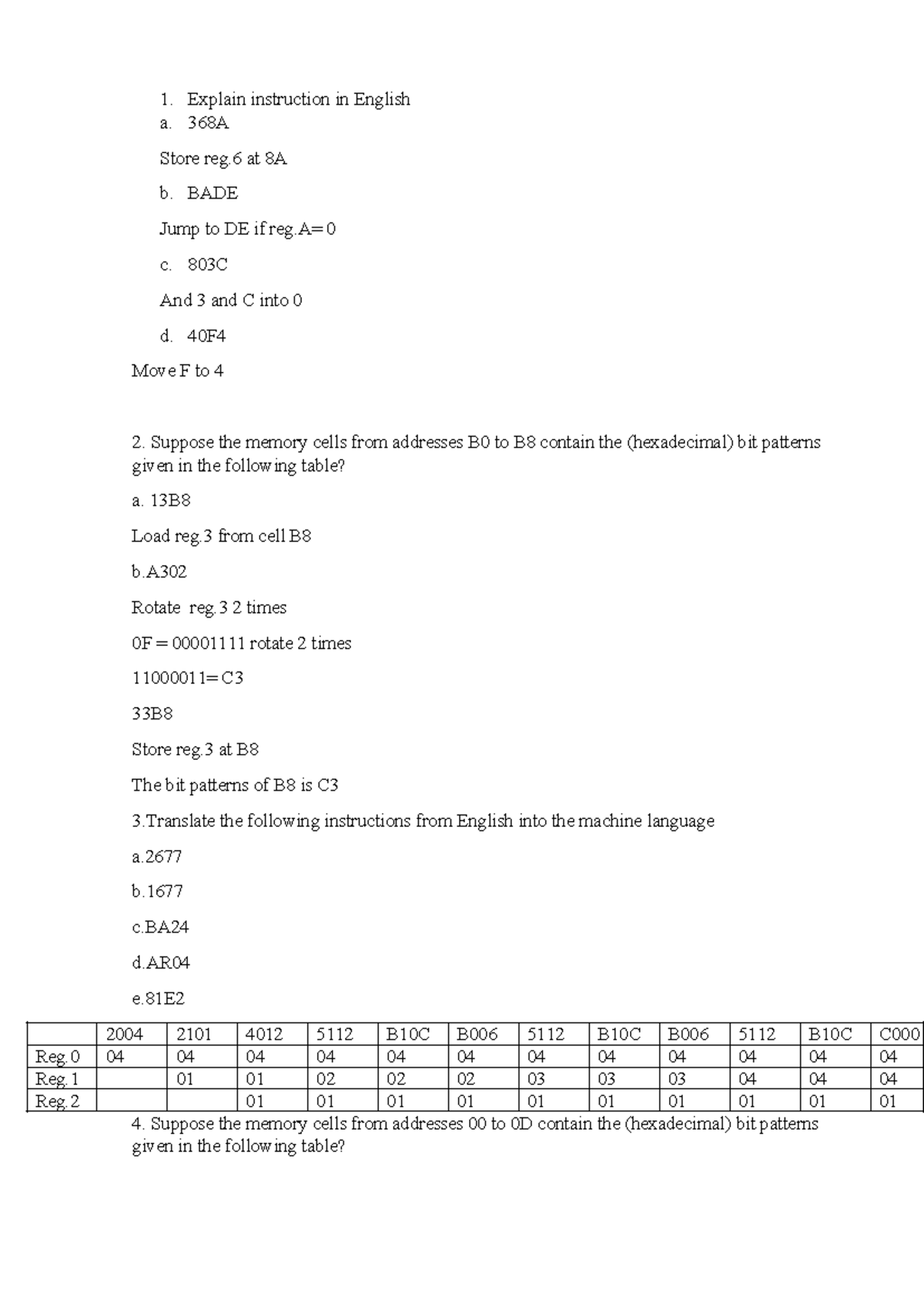 1. Explain instruction in English

a. 368A

Store reg.6 at 8A

b. BADE

Jump to DE if reg.A=0

c. 803C

And 3 and C into 0

d. 40F4

Move F to 4

2. Suppose the memory cells from addresses B0 to B8 contain the (hexadecimal) bit patterns given in the following table?

a. 13B8

Load reg.3 from cell B8

b.A302

Rotate reg.3 2 times

0F = 00001111 rotate 2 times

11000011=C3

33B8

Store reg.3 at B8

The bit patterns of B8 is C3

3.Translate the following instructions from English into the machine language

a.2677

b.1677

c.BA24

d.AR04

e.81E2

| | 2004 | 2101 | 4012 | 5112 | B10C | B006 | 5112 | B10C | B006 | 5112 | B10C | C000 |
|---|---|---|---|---|---|---|---|---|---|---|---|---|
| Reg.0 | 04 | 04 | 04 | 04 | 04 | 04 | 04 | 04 | 04 | 04 | 04 | 04 |
| Reg.1 | | 01 | 01 | 02 | 02 | 02 | 03 | 03 | 03 | 04 | 04 | 04 |
| Reg.2 | | | 01 | 01 | 01 | 01 | 01 | 01 | 01 | 01 | 01 | 01 |

4. Suppose the memory cells from addresses 00 to 0D contain the (hexadecimal) bit patterns given in the following table?